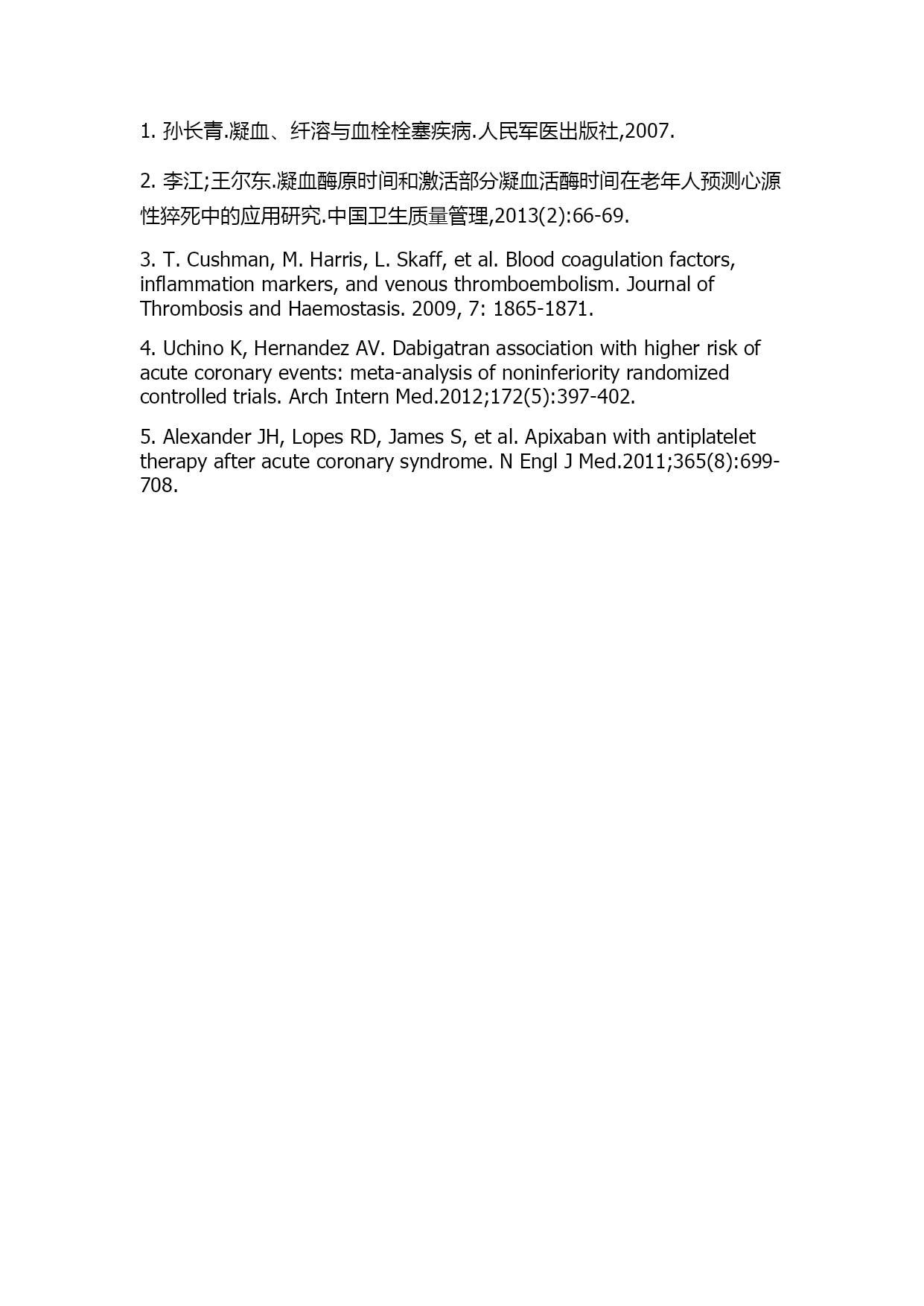 1. 孙长青.凝血、纤溶与血栓栓塞疾病.人民军医出版社,2007.

2. 李江;王尔东.凝血酶原时间和激活部分凝血活酶时间在老年人预测心源性猝死中的应用研究.中国卫生质量管理,2013(2):66-69.

3. T. Cushman, M. Harris, L. Skaff, et al. Blood coagulation factors, inflammation markers, and venous thromboembolism. Journal of Thrombosis and Haemostasis. 2009, 7: 1865-1871.

4. Uchino K, Hernandez AV. Dabigatran association with higher risk of acute coronary events: meta-analysis of noninferiority randomized controlled trials. Arch Intern Med.2012;172(5):397-402.

5. Alexander JH, Lopes RD, James S, et al. Apixaban with antiplatelet therapy after acute coronary syndrome. N Engl J Med.2011;365(8):699-708.